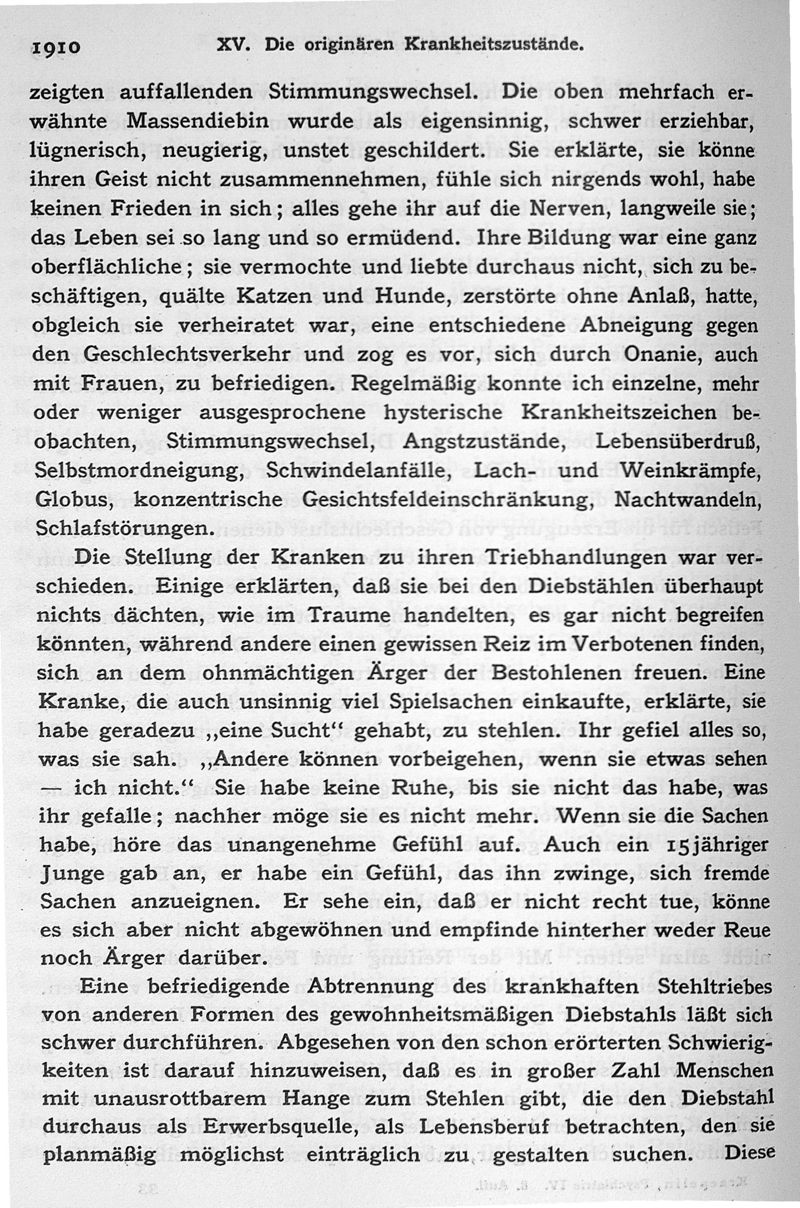 1910 XV. Die originären Krankheitszustände.

zeigten auffallenden Stimmungswechsel. Die oben mehrfach erwähnte Massendiebin wurde als eigensinnig, schwer erziehbar, lügnerisch, neugierig, unstet geschildert. Sie erklärte, sie könne ihren Geist nicht zusammennehmen, fühle sich nirgends wohl, habe keinen Frieden in sich; alles gehe ihr auf die Nerven, langweile sie; das Leben sei so lang und so ermüdend. Ihre Bildung war eine ganz oberflächliche; sie vermochte und liebte durchaus nicht, sich zu beschäftigen, quälte Katzen und Hunde, zerstörte ohne Anlaß, hatte, obgleich sie verheiratet war, eine entschiedene Abneigung gegen den Geschlechtsverkehr und zog es vor, sich durch Onanie, auch mit Frauen, zu befriedigen. Regelmäßig konnte ich einzelne, mehr oder weniger ausgesprochene hysterische Krankheitszeichen beobachten, Stimmungswechsel, Angstzustände, Lebensüberdruß, Selbstmordneigung, Schwindelanfälle, Lach- und Weinkrämpfe, Globus, konzentrische Gesichtsfeldeinschränkung, Nachtwandeln, Schlafstörungen.

Die Stellung der Kranken zu ihren Triebhandlungen war verschieden. Einige erklärten, daß sie bei den Diebstählen überhaupt nichts dächten, wie im Traume handelten, es gar nicht begreifen könnten, während andere einen gewissen Reiz im Verbotenen finden, sich an dem ohnmächtigen Ärger der Bestohlenen freuen. Eine Kranke, die auch unsinnig viel Spielsachen einkaufte, erklärte, sie habe geradezu „eine Sucht“ gehabt, zu stehlen. Ihr gefiel alles so, was sie sah. „Andere können vorbeigehen, wenn sie etwas sehen — ich nicht.“ Sie habe keine Ruhe, bis sie nicht das habe, was ihr gefalle; nachher möge sie es nicht mehr. Wenn sie die Sachen habe, höre das unangenehme Gefühl auf. Auch ein 15jähriger Junge gab an, er habe ein Gefühl, das ihn zwinge, sich fremde Sachen anzueignen. Er sehe ein, daß er nicht recht tue, könne es sich aber nicht abgewöhnen und empfinde hinterher weder Reue noch Ärger darüber.

Eine befriedigende Abtrennung des krankhaften Stehltriebes von anderen Formen des gewohnheitsmäßigen Diebstahls läßt sich schwer durchführen. Abgesehen von den schon erörterten Schwierigkeiten ist darauf hinzuweisen, daß es in großer Zahl Menschen mit unausrottbarem Hange zum Stehlen gibt, die den Diebstahl durchaus als Erwerbsquelle, als Lebensberuf betrachten, den sie planmäßig möglichst einträglich zu gestalten suchen. Diese